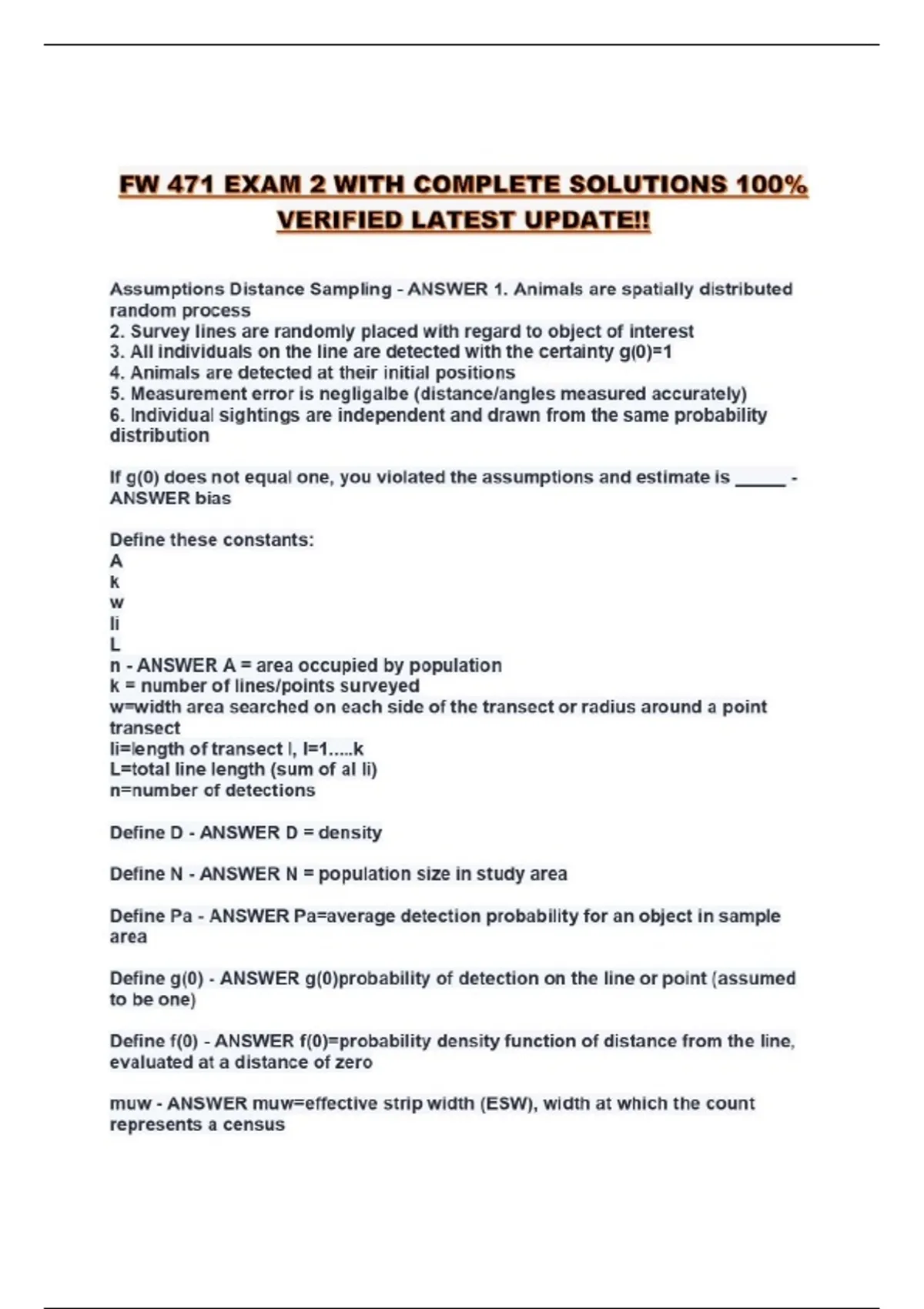 FW 471 EXAM 2 WITH COMPLETE SOLUTIONS 100% VERIFIED LATEST UPDATE!!

Assumptions Distance Sampling - ANSWER 1. Animals are spatially distributed random process
2. Survey lines are randomly placed with regard to object of interest
3. All individuals on the line are detected with the certainty g(0)=1
4. Animals are detected at their initial positions
5. Measurement error is negligalbe (distance/angles measured accurately)
6. Individual sightings are independent and drawn from the same probability distribution

If g(0) does not equal one, you violated the assumptions and estimate is _____ - ANSWER bias

Define these constants:
A
k
w
li
L
n - ANSWER A = area occupied by population
k = number of lines/points surveyed
w=width area searched on each side of the transect or radius around a point transect
li=length of transect l, l=1.....k
L=total line length (sum of al li)
n=number of detections

Define D - ANSWER D = density

Define N - ANSWER N = population size in study area

Define Pa - ANSWER Pa=average detection probability for an object in sample area

Define g(0) - ANSWER g(0)probability of detection on the line or point (assumed to be one)

Define f(0) - ANSWER f(0)=probability density function of distance from the line, evaluated at a distance of zero

muw - ANSWER muw=effective strip width (ESW), width at which the count represents a census